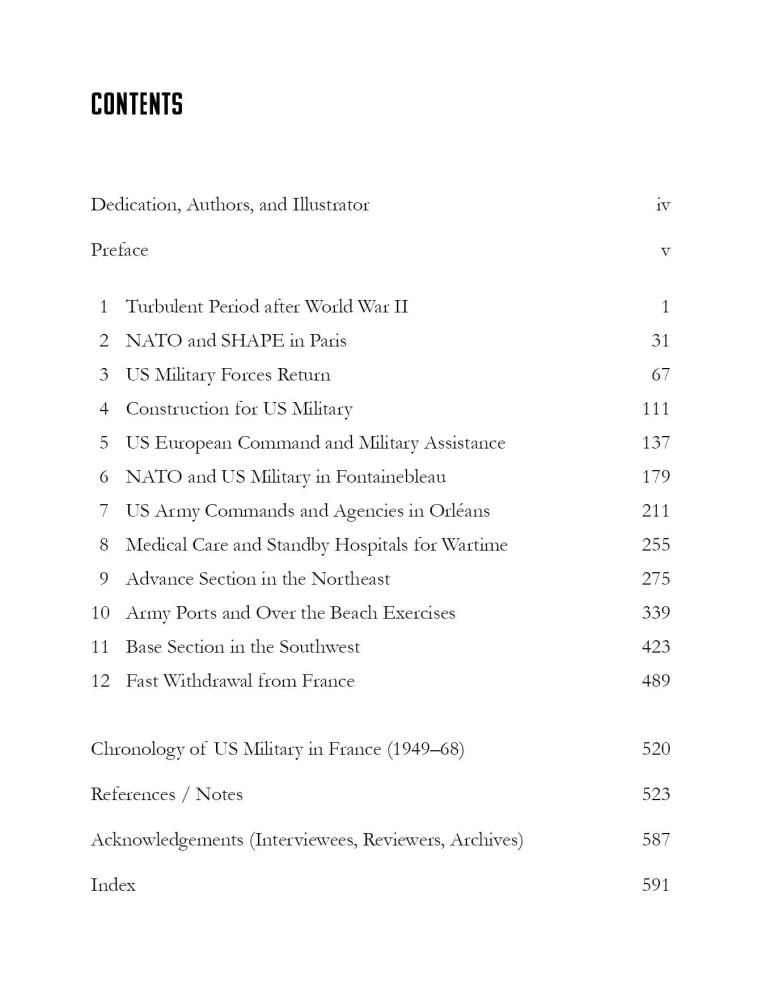 CONTENTS

Dedication, Authors, and Illustrator iv

Preface v

1 Turbulent Period after World War II 1
2 NATO and SHAPE in Paris 31
3 US Military Forces Return 67
4 Construction for US Military 111
5 US European Command and Military Assistance 137
6 NATO and US Military in Fontainebleau 179
7 US Army Commands and Agencies in Orléans 211
8 Medical Care and Standby Hospitals for Wartime 255
9 Advance Section in the Northeast 275
10 Army Ports and Over the Beach Exercises 339
11 Base Section in the Southwest 423
12 Fast Withdrawal from France 489

Chronology of US Military in France (1949–68) 520

References / Notes 523

Acknowledgements (Interviewees, Reviewers, Archives) 587

Index 591